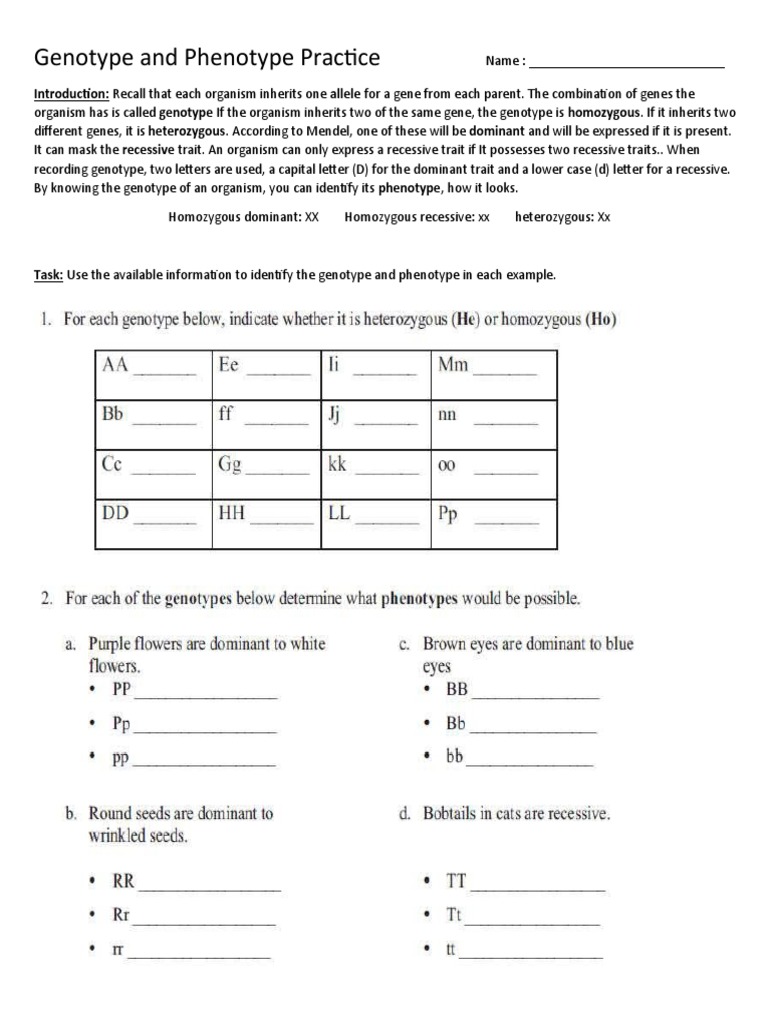 Genotype and Phenotype Practice

Name : ___________________________

Introduction: Recall that each organism inherits one allele for a gene from each parent. The combination of genes the organism has is called genotype If the organism inherits two of the same gene, the genotype is homozygous. If it inherits two different genes, it is heterozygous. According to Mendel, one of these will be dominant and will be expressed if it is present. It can mask the recessive trait. An organism can only express a recessive trait if It possesses two recessive traits.. When recording genotype, two letters are used, a capital letter (D) for the dominant trait and a lower case (d) letter for a recessive. By knowing the genotype of an organism, you can identify its phenotype, how it looks.

Homozygous dominant: XX Homozygous recessive: xx heterozygous: Xx

Task: Use the available information to identify the genotype and phenotype in each example.

1. For each genotype below, indicate whether it is heterozygous (He) or homozygous (Ho)

| AA _______ | Ee _______ | Ii _______ | Mm _______ |
|---|---|---|---|
| Bb _______ | ff _______ | Jj _______ | nn _______ |
| Cc _______ | Gg _______ | kk _______ | oo _______ |
| DD _______ | HH _______ | LL _______ | Pp _______ |

2. For each of the genotypes below determine what phenotypes would be possible.

a. Purple flowers are dominant to white flowers.
• PP ________________
• Pp ________________
• pp ________________

b. Round seeds are dominant to wrinkled seeds.
• RR ________________
• Rr ________________
• rr ________________

c. Brown eyes are dominant to blue eyes
• BB ________________
• Bb ________________
• bb ________________

d. Bobtails in cats are recessive.
• TT ________________
• Tt ________________
• tt ________________